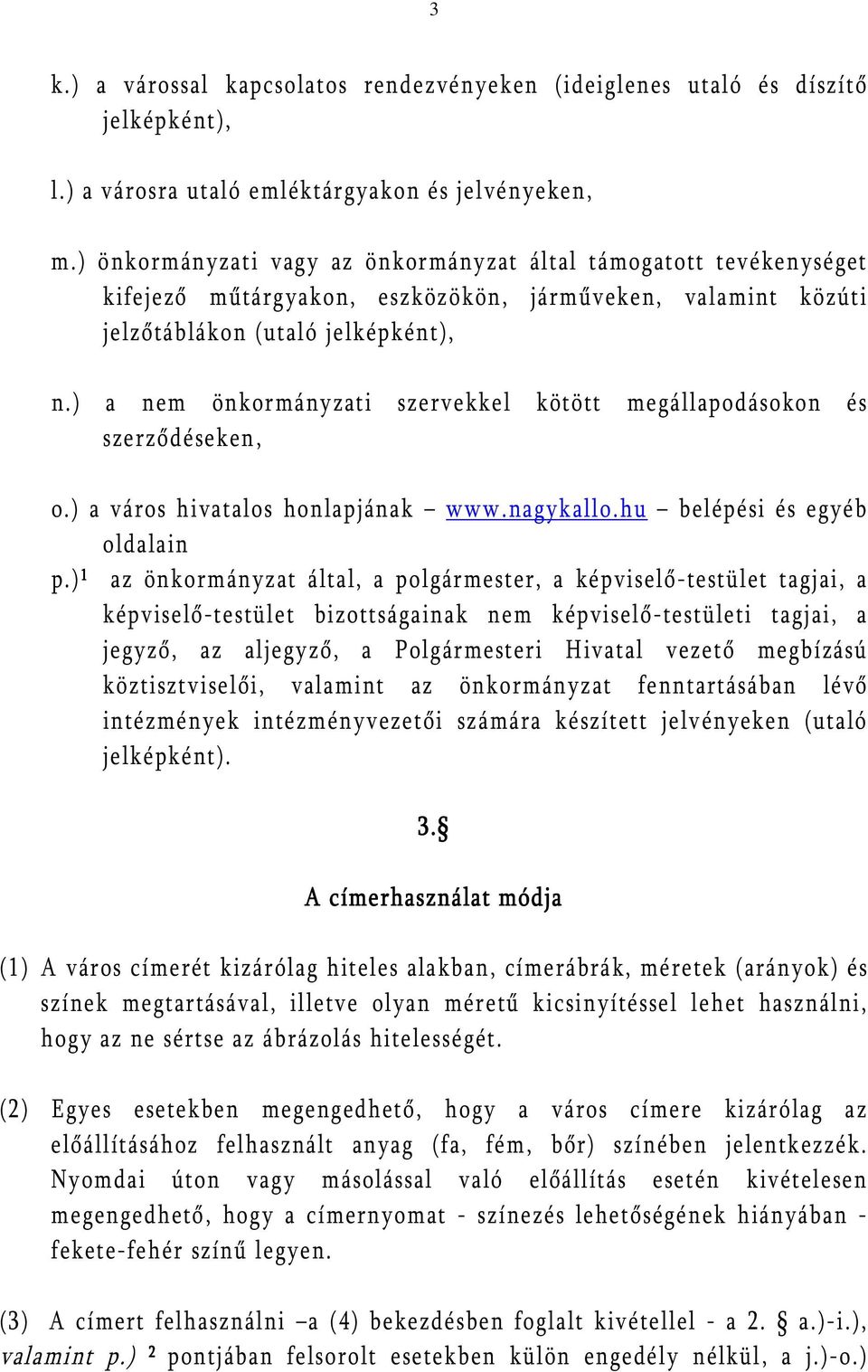 3

k.) a várossal kapcsolatos rendezvényeken (ideiglenes utaló és díszítő jelképként),

l.) a városra utaló emléktárgyakon és jelvényeken,

m.) önkormányzati vagy az önkormányzat által támogatott tevékenységet kifejező műtárgyakon, eszközökön, járműveken, valamint közúti jelzőtáblákon (utaló jelképként),

n.) a nem önkormányzati szervekkel kötött megállapodásokon és szerződéseken,

o.) a város hivatalos honlapjának – www.nagykallo.hu – belépési és egyéb oldalain

p.)¹ az önkormányzat által, a polgármester, a képviselő-testület tagjai, a képviselő-testület bizottságainak nem képviselő-testületi tagjai, a jegyző, az aljegyző, a Polgármesteri Hivatal vezető megbízású köztisztviselői, valamint az önkormányzat fenntartásában lévő intézmények intézményvezetői számára készített jelvényeken (utaló jelképként).

3.§

A címerhasználat módja

(1) A város címerét kizárólag hiteles alakban, címerábrák, méretek (arányok) és színek megtartásával, illetve olyan méretű kicsinyítéssel lehet használni, hogy az ne sértse az ábrázolás hitelességét.

(2) Egyes esetekben megengedhető, hogy a város címere kizárólag az előállításához felhasznált anyag (fa, fém, bőr) színében jelentkezzék. Nyomdai úton vagy másolással való előállítás esetén kivételesen megengedhető, hogy a címernyomat - színezés lehetőségének hiányában - fekete-fehér színű legyen.

(3) A címert felhasználni –a (4) bekezdésben foglalt kivétellel - a 2. § a.)-i.), valamint p.) ² pontjában felsorolt esetekben külön engedély nélkül, a j.)-o.)